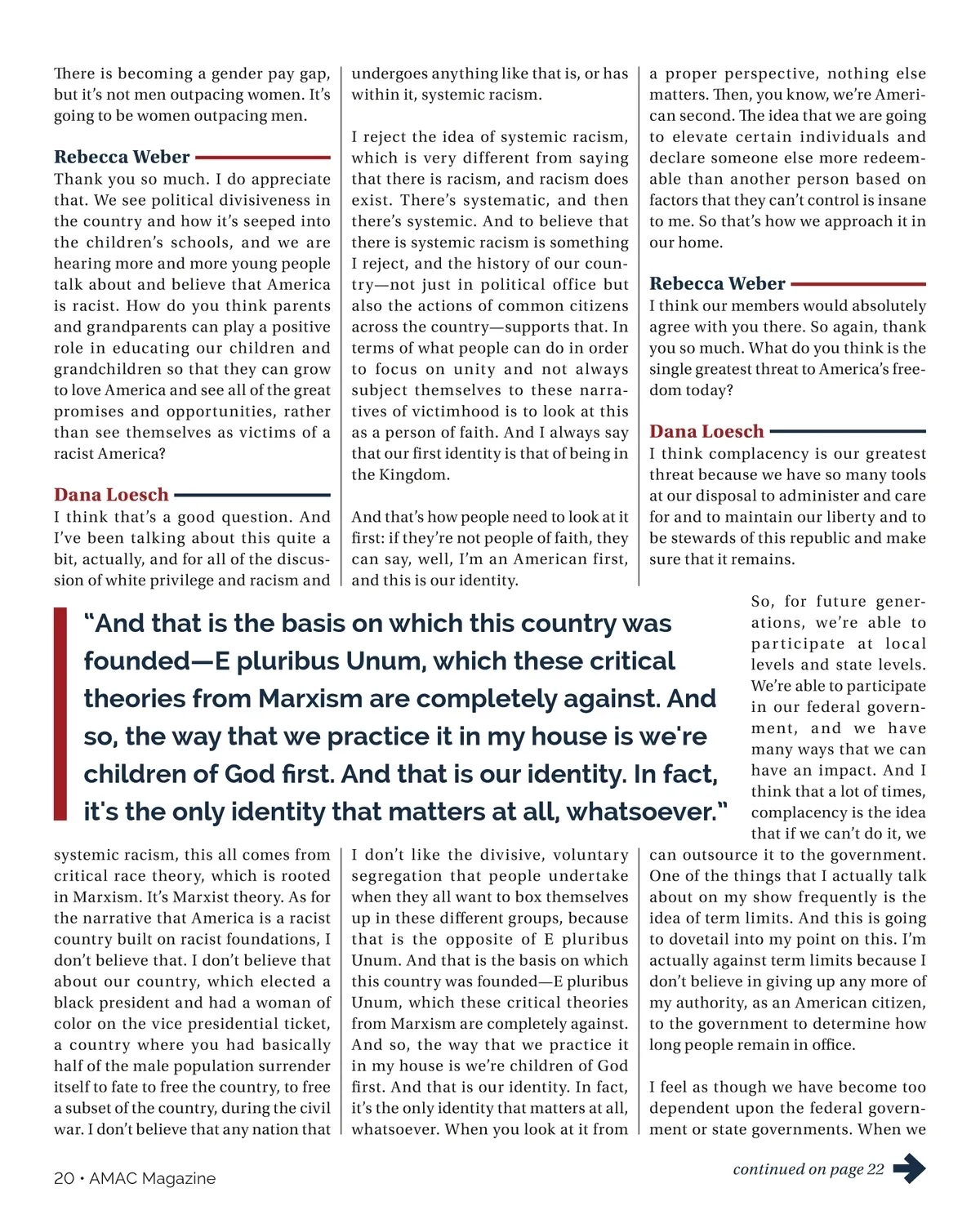 There is becoming a gender pay gap, but it's not men outpacing women. It's going to be women outpacing men.

Rebecca Weber
Thank you so much. I do appreciate that. We see political divisiveness in the country and how it's seeped into the children's schools, and we are hearing more and more young people talk about and believe that America is racist. How do you think parents and grandparents can play a positive role in educating our children and grandchildren so that they can grow to love America and see all of the great promises and opportunities, rather than see themselves as victims of a racist America?

Dana Loesch
I think that's a good question. And I've been talking about this quite a bit, actually, and for all of the discussion of white privilege and racism and systemic racism, this all comes from critical race theory, which is rooted in Marxism. It's Marxist theory. As for the narrative that America is a racist country built on racist foundations, I don't believe that. I don't believe that about our country, which elected a black president and had a woman of color on the vice presidential ticket, a country where you had basically half of the male population surrender itself to fate to free the country, to free a subset of the country, during the civil war. I don't believe that any nation that undergoes anything like that is, or has within it, systemic racism.

I reject the idea of systemic racism, which is very different from saying that there is racism, and racism does exist. There's systematic, and then there's systemic. And to believe that there is systemic racism is something I reject, and the history of our country—not just in political office but also the actions of common citizens across the country—supports that. In terms of what people can do in order to focus on unity and not always subject themselves to these narratives of victimhood is to look at this as a person of faith. And I always say that our first identity is that of being in the Kingdom.

And that's how people need to look at it first: if they're not people of faith, they can say, well, I'm an American first, and this is our identity. I don't like the divisive, voluntary segregation that people undertake when they all want to box themselves up in these different groups, because that is the opposite of E pluribus Unum. And that is the basis on which this country was founded—E pluribus Unum, which these critical theories from Marxism are completely against. And so, the way that we practice it in my house is we're children of God first. And that is our identity. In fact, it's the only identity that matters at all, whatsoever. When you look at it from a proper perspective, nothing else matters. Then, you know, we're American second. The idea that we are going to elevate certain individuals and declare someone else more redeemable than another person based on factors that they can't control is insane to me. So that's how we approach it in our home.

Rebecca Weber
I think our members would absolutely agree with you there. So again, thank you so much. What do you think is the single greatest threat to America's freedom today?

Dana Loesch
I think complacency is our greatest threat because we have so many tools at our disposal to administer and care for and to maintain our liberty and to be stewards of this republic and make sure that it remains.

So, for future generations, we're able to participate at local levels and state levels. We're able to participate in our federal government, and we have many ways that we can have an impact. And I think that a lot of times, complacency is the idea that if we can't do it, we can outsource it to the government. One of the things that I actually talk about on my show frequently is the idea of term limits. And this is going to dovetail into my point on this. I'm actually against term limits because I don't believe in giving up any more of my authority, as an American citizen, to the government to determine how long people remain in office.

I feel as though we have become too dependent upon the federal government or state governments. When we

"And that is the basis on which this country was founded—E pluribus Unum, which these critical theories from Marxism are completely against. And so, the way that we practice it in my house is we're children of God first. And that is our identity. In fact, it's the only identity that matters at all, whatsoever."

continued on page 22

20 • AMAC Magazine